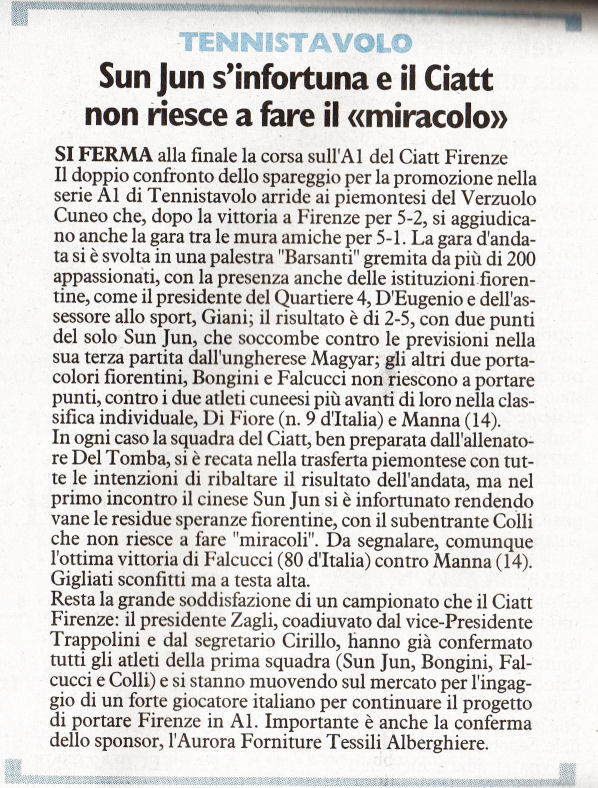 TENNISTAVOLO

Sun Jun s'infortuna e il Ciatt non riesce a fare il «miracolo»

SI FERMA alla finale la corsa sull'A1 del Ciatt Firenze Il doppio confronto dello spareggio per la promozione nella serie A1 di Tennistavolo arride ai piemontesi del Verzuolo Cuneo che, dopo la vittoria a Firenze per 5-2, si aggiudicano anche la gara tra le mura amiche per 5-1. La gara d'andata si è svolta in una palestra "Barsanti" gremita da più di 200 appassionati, con la presenza anche delle istituzioni fiorentine, come il presidente del Quartiere 4, D'Eugenio e dell'assessore allo sport, Giani; il risultato è di 2-5, con due punti del solo Sun Jun, che soccombe contro le previsioni nella sua terza partita dall'ungherese Magyar; gli altri due portacolori fiorentini, Bongini e Falcucci non riescono a portare punti, contro i due atleti cuneesi più avanti di loro nella classifica individuale, Di Fiore (n. 9 d'Italia) e Manna (14).
In ogni caso la squadra del Ciatt, ben preparata dall'allenatore Del Tomba, si è recata nella trasferta piemontese con tutte le intenzioni di ribaltare il risultato dell'andata, ma nel primo incontro il cinese Sun Jun si è infortunato rendendo vane le residue speranze fiorentine, con il subentrante Colli che non riesce a fare "miracoli". Da segnalare, comunque l'ottima vittoria di Falcucci (80 d'Italia) contro Manna (14). Gigliati sconfitti ma a testa alta.
Resta la grande soddisfazione di un campionato che il Ciatt Firenze: il presidente Zagli, coadiuvato dal vice-Presidente Trappolini e dal segretario Cirillo, hanno già confermato tutti gli atleti della prima squadra (Sun Jun, Bongini, Falcucci e Colli) e si stanno muovendo sul mercato per l'ingaggio di un forte giocatore italiano per continuare il progetto di portare Firenze in A1. Importante è anche la conferma dello sponsor, l'Aurora Forniture Tessili Alberghiere.